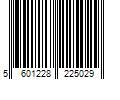 5 601228 225029